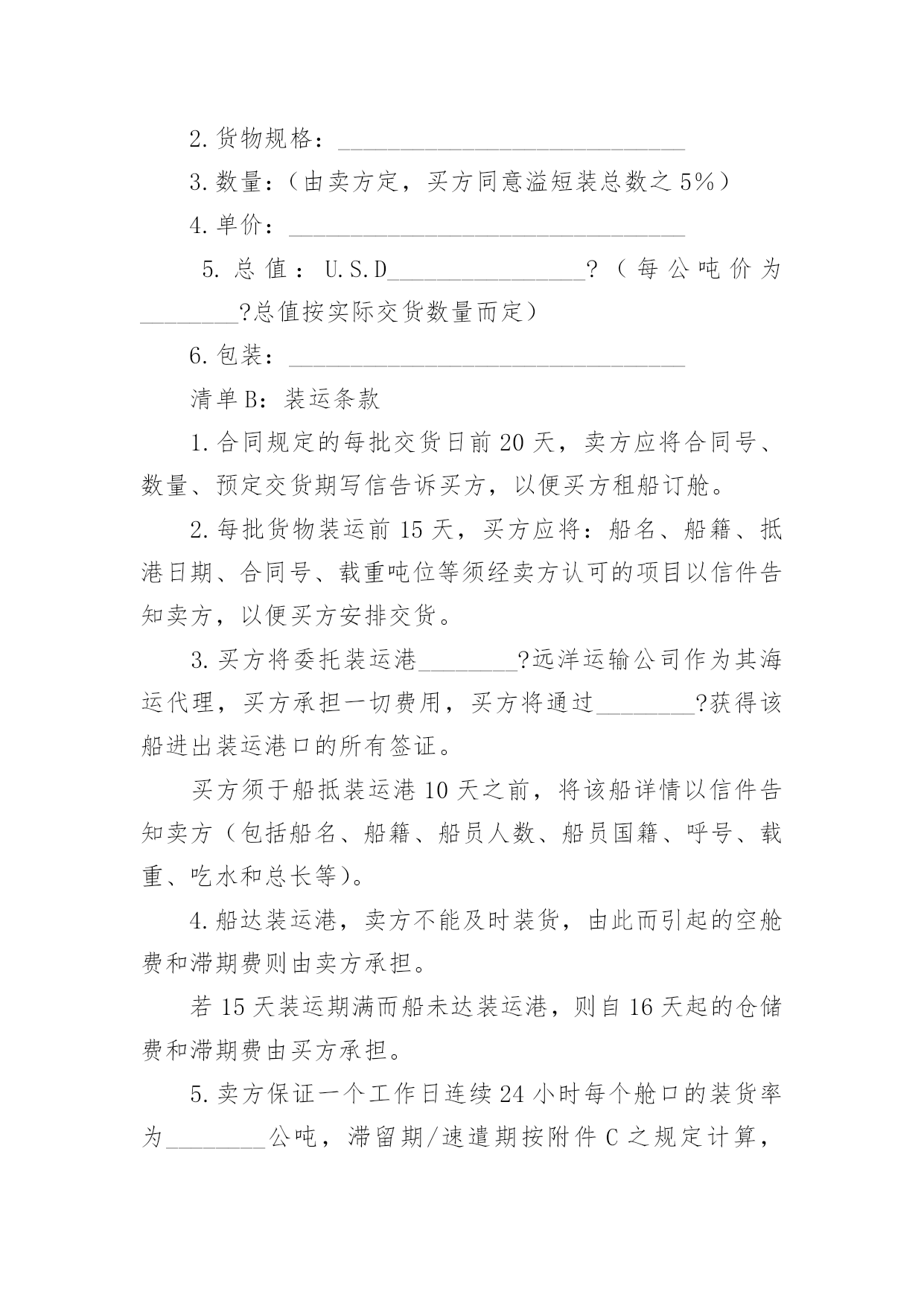 2.货物规格：____

3.数量：（由卖方定，买方同意溢短装总数之5%）

4.单价：____

5.总值：U.S.D____?（每公吨价为____?总值按实际交货数量而定）

6.包装：____

清单B：装运条款

1.合同规定的每批交货日前20天，卖方应将合同号、数量、预定交货期写信告诉买方，以便买方租船订舱。

2.每批货物装运前15天，买方应将：船名、船籍、抵港日期、合同号、载重吨位等须经卖方认可的项目以信件告知卖方，以便买方安排交货。

3.买方将委托装运港____?远洋运输公司作为其海运代理，买方承担一切费用，买方将通过____?获得该船进出装运港口的所有签证。

买方须于船抵装运港10天之前，将该船详情以信件告知卖方（包括船名、船籍、船员人数、船员国籍、呼号、载重、吃水和总长等）。

4.船达装运港，卖方不能及时装货，由此而引起的空舱费和滞期费则由卖方承担。

若15天装运期满而船未达装运港，则自16天起的仓储费和滞期费由买方承担。

5.卖方保证一个工作日连续24小时每个舱口的装货率为____公吨，滞留期/速遣期按附件C之规定计算，